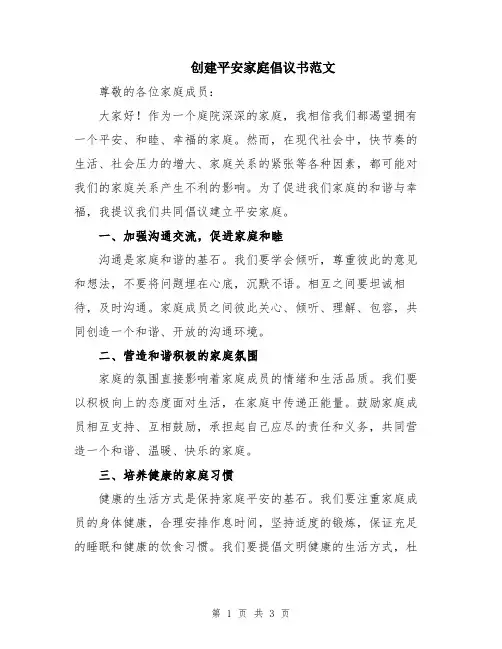 创建平安家庭倡议书范文

尊敬的各位家庭成员：

大家好！作为一个庭院深深的家庭，我相信我们都渴望拥有一个平安、和睦、幸福的家庭。然而，在现代社会中，快节奏的生活、社会压力的增大、家庭关系的紧张等各种因素，都可能对我们的家庭关系产生不利的影响。为了促进我们家庭的和谐与幸福，我提议我们共同倡议建立平安家庭。

一、加强沟通交流，促进家庭和睦

沟通是家庭和谐的基石。我们要学会倾听，尊重彼此的意见和想法，不要将问题埋在心底，沉默不语。相互之间要坦诚相待，及时沟通。家庭成员之间彼此关心、倾听、理解、包容，共同创造一个和谐、开放的沟通环境。

二、营造和谐积极的家庭氛围

家庭的氛围直接影响着家庭成员的情绪和生活品质。我们要以积极向上的态度面对生活，在家庭中传递正能量。鼓励家庭成员相互支持、互相鼓励，承担起自己应尽的责任和义务，共同营造一个和谐、温暖、快乐的家庭。

三、培养健康的家庭习惯

健康的生活方式是保持家庭平安的基石。我们要注重家庭成员的身体健康，合理安排作息时间，坚持适度的锻炼，保证充足的睡眠和健康的饮食习惯。我们要提倡文明健康的生活方式，杜

第 1 页 共 3 页